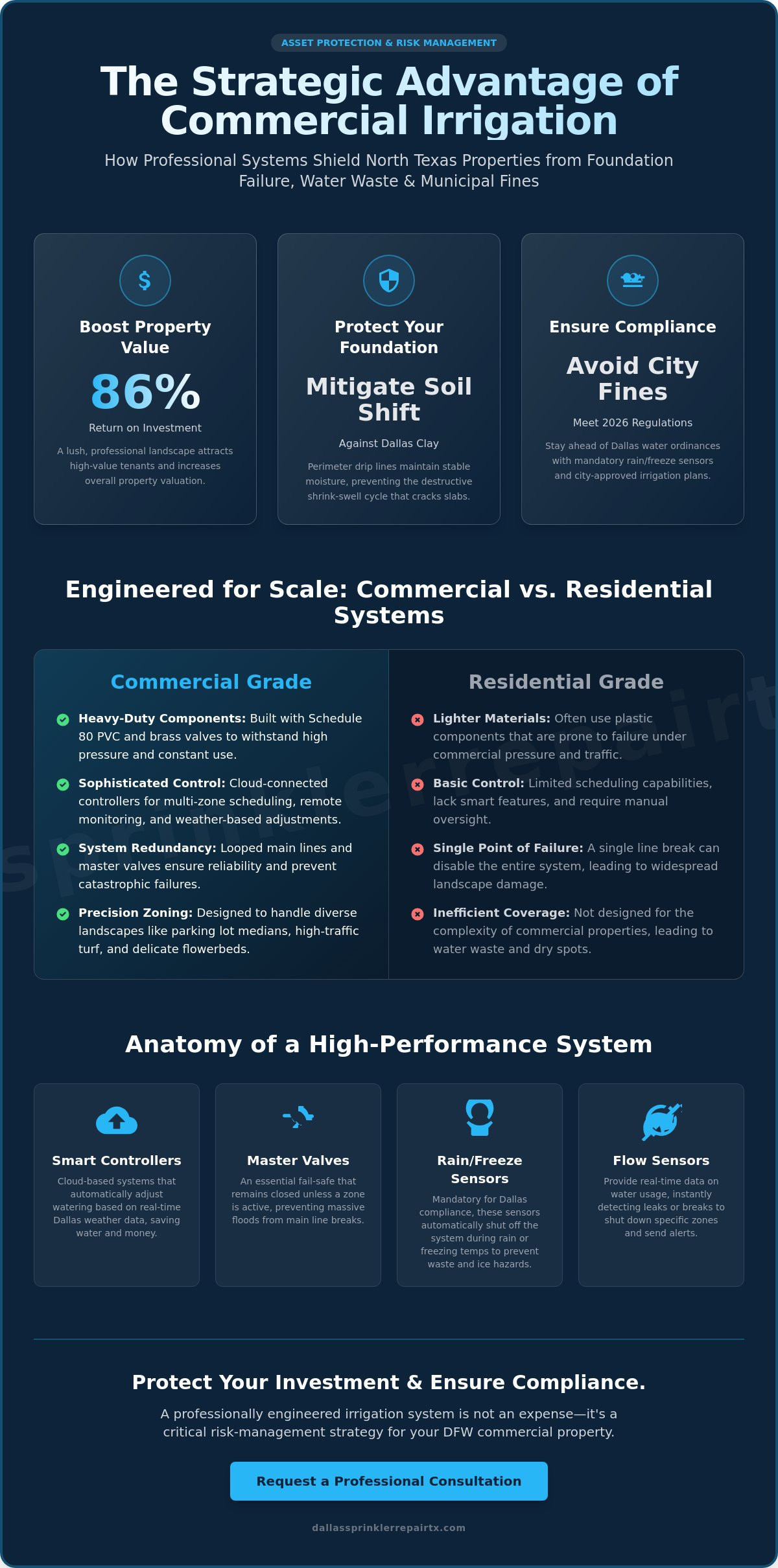 ASSET PROTECTION & RISK MANAGEMENT

The Strategic Advantage of Commercial Irrigation

How Professional Systems Shield North Texas Properties from Foundation Failure, Water Waste & Municipal Fines

$

Boost Property Value

86%

Return on Investment

A lush, professional landscape attracts high-value tenants and increases overall property valuation.

Protect Your Foundation

Mitigate Soil Shift

Against Dallas Clay

Perimeter drip lines maintain stable moisture, preventing the destructive shrink-swell cycle that cracks slabs.

Ensure Compliance

Avoid City Fines

Meet 2026 Regulations

Stay ahead of Dallas water ordinances with mandatory rain/freeze sensors and city-approved irrigation plans.

Engineered for Scale: Commercial vs. Residential Systems

Commercial Grade

Heavy-Duty Components: Built with Schedule 80 PVC and brass valves to withstand high pressure and constant use.

Sophisticated Control: Cloud-connected controllers for multi-zone scheduling, remote monitoring, and weather-based adjustments.

System Redundancy: Looped main lines and master valves ensure reliability and prevent catastrophic failures.

Precision Zoning: Designed to handle diverse landscapes like parking lot medians, high-traffic turf, and delicate flowerbeds.

Residential Grade

Lighter Materials: Often use plastic components that are prone to failure under commercial pressure and traffic.

Basic Control: Limited scheduling capabilities, lack smart features, and require manual oversight.

Single Point of Failure: A single line break can disable the entire system, leading to widespread landscape damage.

Inefficient Coverage: Not designed for the complexity of commercial properties, leading to water waste and dry spots.

Anatomy of a High-Performance System

Smart Controllers

Cloud-based systems that automatically adjust watering based on real-time Dallas weather data, saving water and money.

Master Valves

An essential fail-safe that remains closed unless a zone is active, preventing massive floods from main line breaks.

Rain/Freeze Sensors

Mandatory for Dallas compliance, these sensors automatically shut off the system during rain or freezing temps to prevent waste and ice hazards.

Flow Sensors

Provide real-time data on water usage, instantly detecting leaks or breaks to shut down specific zones and send alerts.

Protect Your Investment & Ensure Compliance.

A professionally engineered irrigation system is not an expense—it's a critical risk-management strategy for your DFW commercial property.

Request a Professional Consultation

dallassprinklerrepairtx.com

sprinklerrepairt